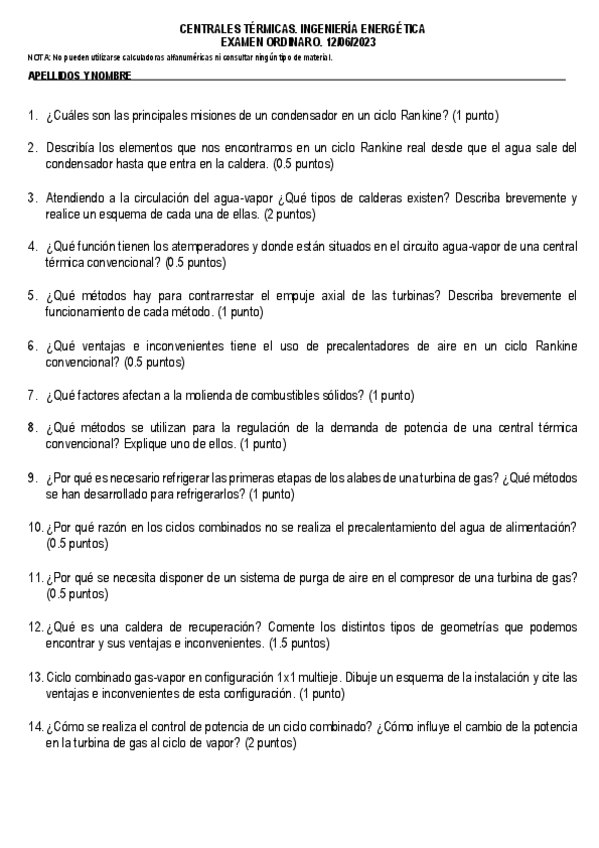 CENTRALES TÉRMICAS. INGENIERÍA ENERGÉTICA
EXAMEN ORDINARO. 12/06/2023

NOTA: No pueden utilizarse calculadoras alfanuméricas ni consultar ningún tipo de material.

APELLIDOS Y NOMBRE

1. ¿Cuáles son las principales misiones de un condensador en un ciclo Rankine? (1 punto)

2. Describía los elementos que nos encontramos en un ciclo Rankine real desde que el agua sale del condensador hasta que entra en la caldera. (0.5 puntos)

3. Atendiendo a la circulación del agua-vapor ¿Qué tipos de calderas existen? Describa brevemente y realice un esquema de cada una de ellas. (2 puntos)

4. ¿Qué función tienen los atemperadores y donde están situados en el circuito agua-vapor de una central térmica convencional? (0.5 puntos)

5. ¿Qué métodos hay para contrarrestar el empuje axial de las turbinas? Describa brevemente el funcionamiento de cada método. (1 punto)

6. ¿Qué ventajas e inconvenientes tiene el uso de precalentadores de aire en un ciclo Rankine convencional? (0.5 puntos)

7. ¿Qué factores afectan a la molienda de combustibles sólidos? (1 punto)

8. ¿Qué métodos se utilizan para la regulación de la demanda de potencia de una central térmica convencional? Explique uno de ellos. (1 punto)

9. ¿Por qué es necesario refrigerar las primeras etapas de los alabes de una turbina de gas? ¿Qué métodos se han desarrollado para refrigerarlos? (1 punto)

10. ¿Por qué razón en los ciclos combinados no se realiza el precalentamiento del agua de alimentación? (0.5 puntos)

11. ¿Por qué se necesita disponer de un sistema de purga de aire en el compresor de una turbina de gas? (0.5 puntos)

12. ¿Qué es una caldera de recuperación? Comente los distintos tipos de geometrías que podemos encontrar y sus ventajas e inconvenientes. (1.5 puntos)

13. Ciclo combinado gas-vapor en configuración 1x1 multieje. Dibuje un esquema de la instalación y cite las ventajas e inconvenientes de esta configuración. (1 punto)

14. ¿Cómo se realiza el control de potencia de un ciclo combinado? ¿Cómo influye el cambio de la potencia en la turbina de gas al ciclo de vapor? (2 puntos)